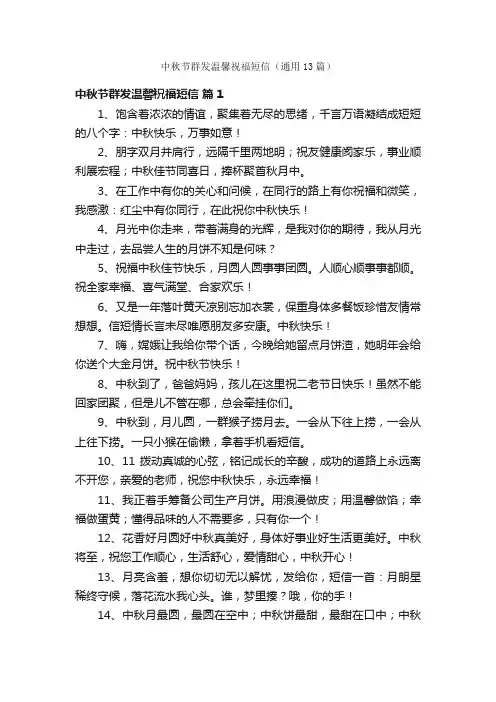 中秋节群发温馨祝福短信（通用13篇）

中秋节群发温馨祝福短信 篇1

1、饱含着浓浓的情谊，聚集着无尽的思绪，千言万语凝结成短短的八个字：中秋快乐，万事如意！

2、朋字双月并肩行，远隔千里两地明；祝友健康阖家乐，事业顺利展宏程；中秋佳节同喜日，捧杯聚首秋月中。

3、在工作中有你的关心和问候，在同行的路上有你祝福和微笑，我感激：红尘中有你同行，在此祝你中秋快乐！

4、月光中你走来，带着满身的光辉，是我对你的期待，我从月光中走过，去品尝人生的月饼不知是何味？

5、祝福中秋佳节快乐，月圆人圆事事团圆。人顺心顺事事都顺。祝全家幸福、喜气满堂、合家欢乐！

6、又是一年落叶黄天凉别忘加衣裳，保重身体多餐饭珍惜友情常想想。信短情长言未尽唯愿朋友多安康。中秋快乐！

7、嗨，嫦娥让我给你带个话，今晚给她留点月饼渣，她明年会给你送个大金月饼。祝中秋节快乐！

8、中秋到了，爸爸妈妈，孩儿在这里祝二老节日快乐！虽然不能回家团聚，但是儿不管在哪，总会牵挂你们。

9、中秋到，月儿圆，一群猴子捞月去。一会从下往上捞，一会从上往下捞。一只小猴在偷懒，拿着手机看短信。

10、11 拨动真诚的心弦，铭记成长的辛酸，成功的道路上永远离不开您，亲爱的老师，祝您中秋快乐，永远幸福！

11、我正着手筹备公司生产月饼。用浪漫做皮；用温馨做馅；幸福做蛋黄；懂得品味的人不需要多，只有你一个！

12、花香好月圆好中秋真美好，身体好事业好生活更美好。中秋将至，祝您工作顺心，生活舒心，爱情甜心，中秋开心！

13、月亮含羞，想你切切无以解忧，发给你，短信一首：月朗星稀终守候，落花流水我心头。谁，梦里搂？哦，你的手！

14、中秋月最圆，最圆在空中；中秋饼最甜，最甜在口中；中秋